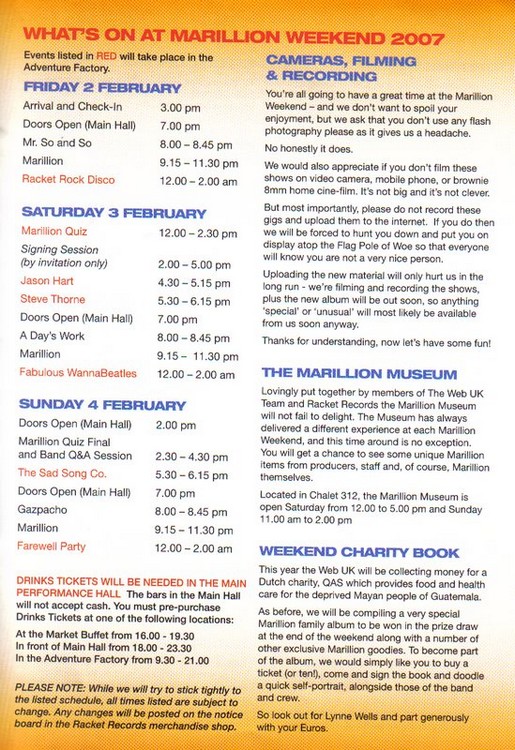 WHAT'S ON AT MARILLION WEEKEND 2007

Events listed in RED will take place in the Adventure Factory.

FRIDAY 2 FEBRUARY

| | |
|---|---|
| Arrival and Check-In | 3.00 pm |
| Doors Open (Main Hall) | 7.00 pm |
| Mr. So and So | 8.00 – 8.45 pm |
| Marillion | 9.15 – 11.30 pm |
| Racket Rock Disco | 12.00 – 2.00 am |

SATURDAY 3 FEBRUARY

| | |
|---|---|
| Marillion Quiz | 12.00 – 2.30 pm |
| Signing Session (by invitation only) | 2.00 – 5.00 pm |
| Jason Hart | 4.30 – 5.15 pm |
| Steve Thorne | 5.30 – 6.15 pm |
| Doors Open (Main Hall) | 7.00 pm |
| A Day's Work | 8.00 – 8.45 pm |
| Marillion | 9.15 – 11.30 pm |
| Fabulous WannaBeatles | 12.00 – 2.00 am |

SUNDAY 4 FEBRUARY

| | |
|---|---|
| Doors Open (Main Hall) | 2.00 pm |
| Marillion Quiz Final and Band Q&A Session | 2.30 – 4.30 pm |
| The Sad Song Co. | 5.30 – 6.15 pm |
| Doors Open (Main Hall) | 7.00 pm |
| Gazpacho | 8.00 – 8.45 pm |
| Marillion | 9.15 – 11.30 pm |
| Farewell Party | 12.00 – 2.00 am |

DRINKS TICKETS WILL BE NEEDED IN THE MAIN PERFORMANCE HALL The bars in the Main Hall will not accept cash. You must pre-purchase Drinks Tickets at one of the following locations:

At the Market Buffet from 16.00 - 19.30
In front of Main Hall from 18.00 - 23.30
In the Adventure Factory from 9.30 - 21.00

PLEASE NOTE: While we will try to stick tightly to the listed schedule, all times listed are subject to change. Any changes will be posted on the notice board in the Racket Records merchandise shop.

CAMERAS, FILMING & RECORDING

You're all going to have a great time at the Marillion Weekend – and we don't want to spoil your enjoyment, but we ask that you don't use any flash photography please as it gives us a headache.

No honestly it does.

We would also appreciate if you don't film these shows on video camera, mobile phone, or brownie 8mm home cine-film. It's not big and it's not clever.

But most importantly, please do not record these gigs and upload them to the internet. If you do then we will be forced to hunt you down and put you on display atop the Flag Pole of Woe so that everyone will know you are not a very nice person.

Uploading the new material will only hurt us in the long run - we're filming and recording the shows, plus the new album will be out soon, so anything 'special' or 'unusual' will most likely be available from us soon anyway.

Thanks for understanding, now let's have some fun!

THE MARILLION MUSEUM

Lovingly put together by members of The Web UK Team and Racket Records the Marillion Museum will not fail to delight. The Museum has always delivered a different experience at each Marillion Weekend, and this time around is no exception. You will get a chance to see some unique Marillion items from producers, staff and, of course, Marillion themselves.

Located in Chalet 312, the Marillion Museum is open Saturday from 12.00 to 5.00 pm and Sunday 11.00 am to 2.00 pm

WEEKEND CHARITY BOOK

This year the Web UK will be collecting money for a Dutch charity, QAS which provides food and health care for the deprived Mayan people of Guatemala.

As before, we will be compiling a very special Marillion family album to be won in the prize draw at the end of the weekend along with a number of other exclusive Marillion goodies. To become part of the album, we would simply like you to buy a ticket (or ten!), come and sign the book and doodle a quick self-portrait, alongside those of the band and crew.

So look out for Lynne Wells and part generously with your Euros.